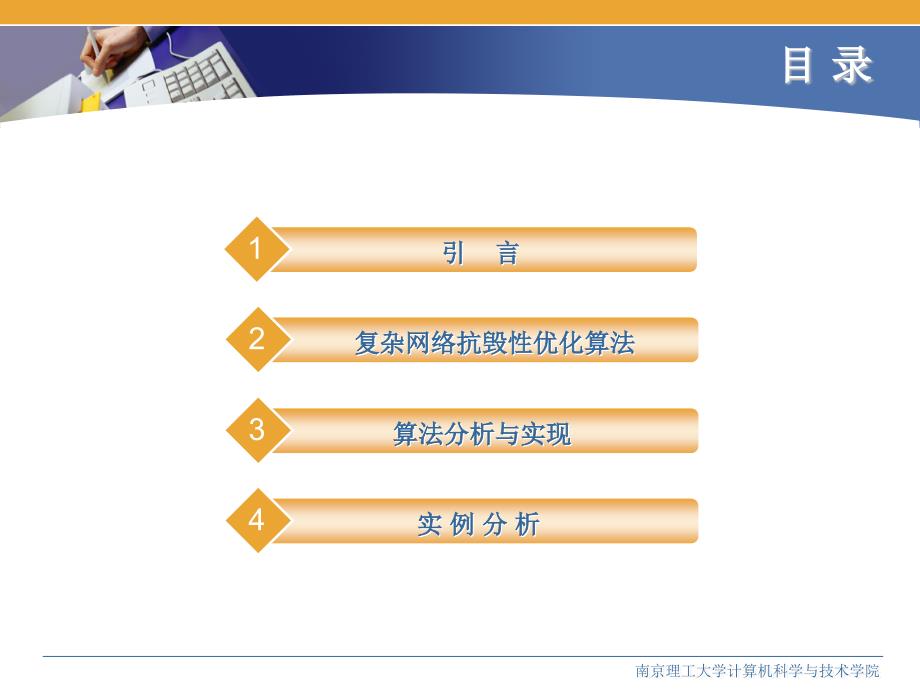 目 录

1 引 言

2 复杂网络抗毁性优化算法

3 算法分析与实现

4 实 例 分 析

南京理工大学计算机科学与技术学院